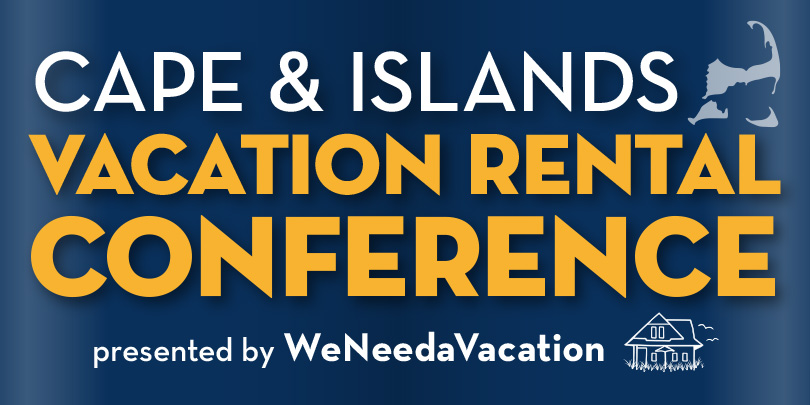 CAPE & ISLANDS
VACATION RENTAL
CONFERENCE

presented by WeNeedaVacation